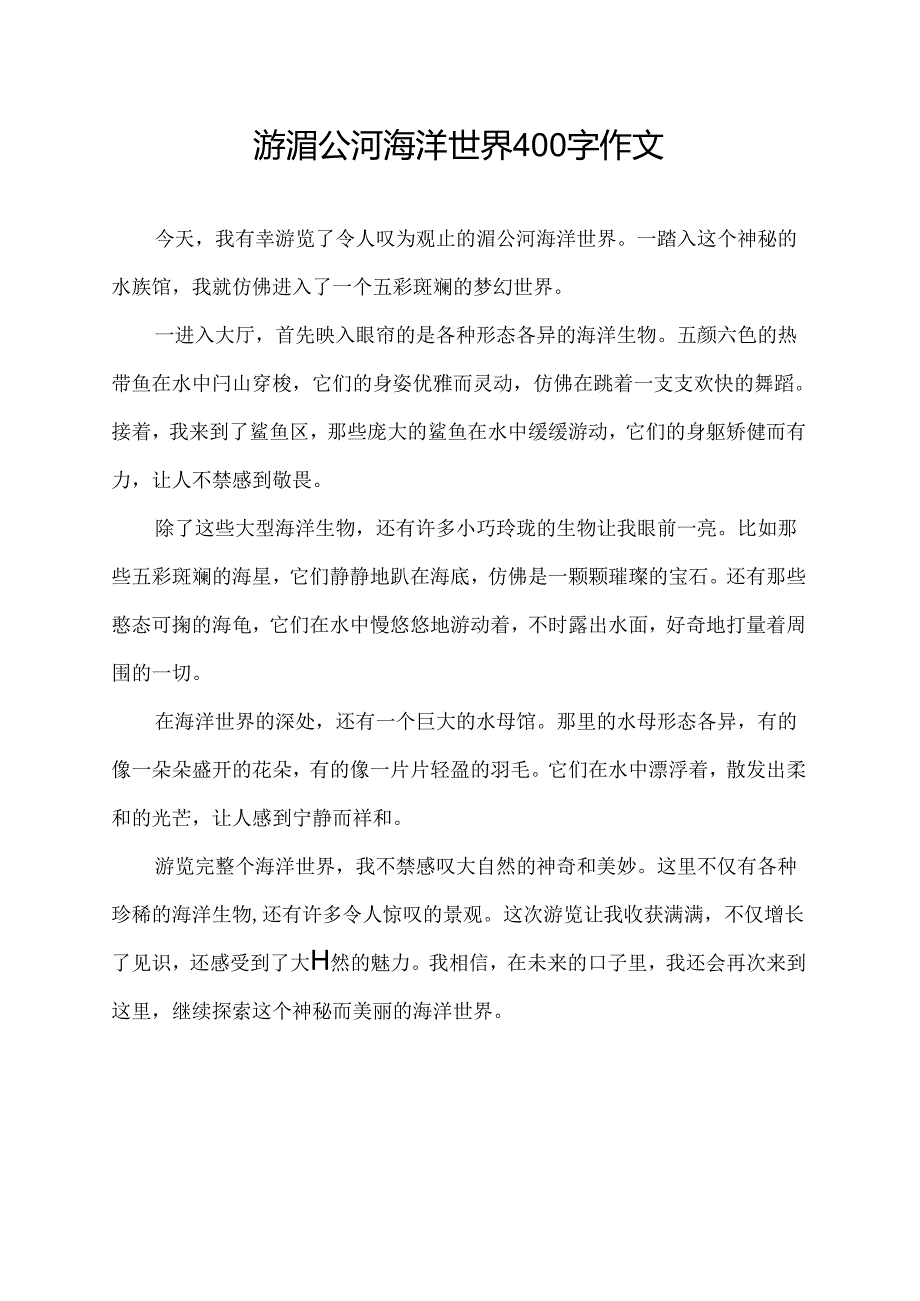 游湄公河海洋世界400字作文

今天，我有幸游览了令人叹为观止的湄公河海洋世界。一踏入这个神秘的水族馆，我就仿佛进入了一个五彩斑斓的梦幻世界。

一进入大厅，首先映入眼帘的是各种形态各异的海洋生物。五颜六色的热带鱼在水中闩山穿梭，它们的身姿优雅而灵动，仿佛在跳着一支支欢快的舞蹈。接着，我来到了鲨鱼区，那些庞大的鲨鱼在水中缓缓游动，它们的身躯矫健而有力，让人不禁感到敬畏。

除了这些大型海洋生物，还有许多小巧玲珑的生物让我眼前一亮。比如那些五彩斑斓的海星，它们静静地趴在海底，仿佛是一颗颗璀璨的宝石。还有那些憨态可掬的海龟，它们在水中慢悠悠地游动着，不时露出水面，好奇地打量着周围的一切。

在海洋世界的深处，还有一个巨大的水母馆。那里的水母形态各异，有的像一朵朵盛开的花朵，有的像一片片轻盈的羽毛。它们在水中漂浮着，散发出柔和的光芒，让人感到宁静而祥和。

游览完整个海洋世界，我不禁感叹大自然的神奇和美妙。这里不仅有各种珍稀的海洋生物，还有许多令人惊叹的景观。这次游览让我收获满满，不仅增长了见识，还感受到了大H然的魅力。我相信，在未来的口子里，我还会再次来到这里，继续探索这个神秘而美丽的海洋世界。